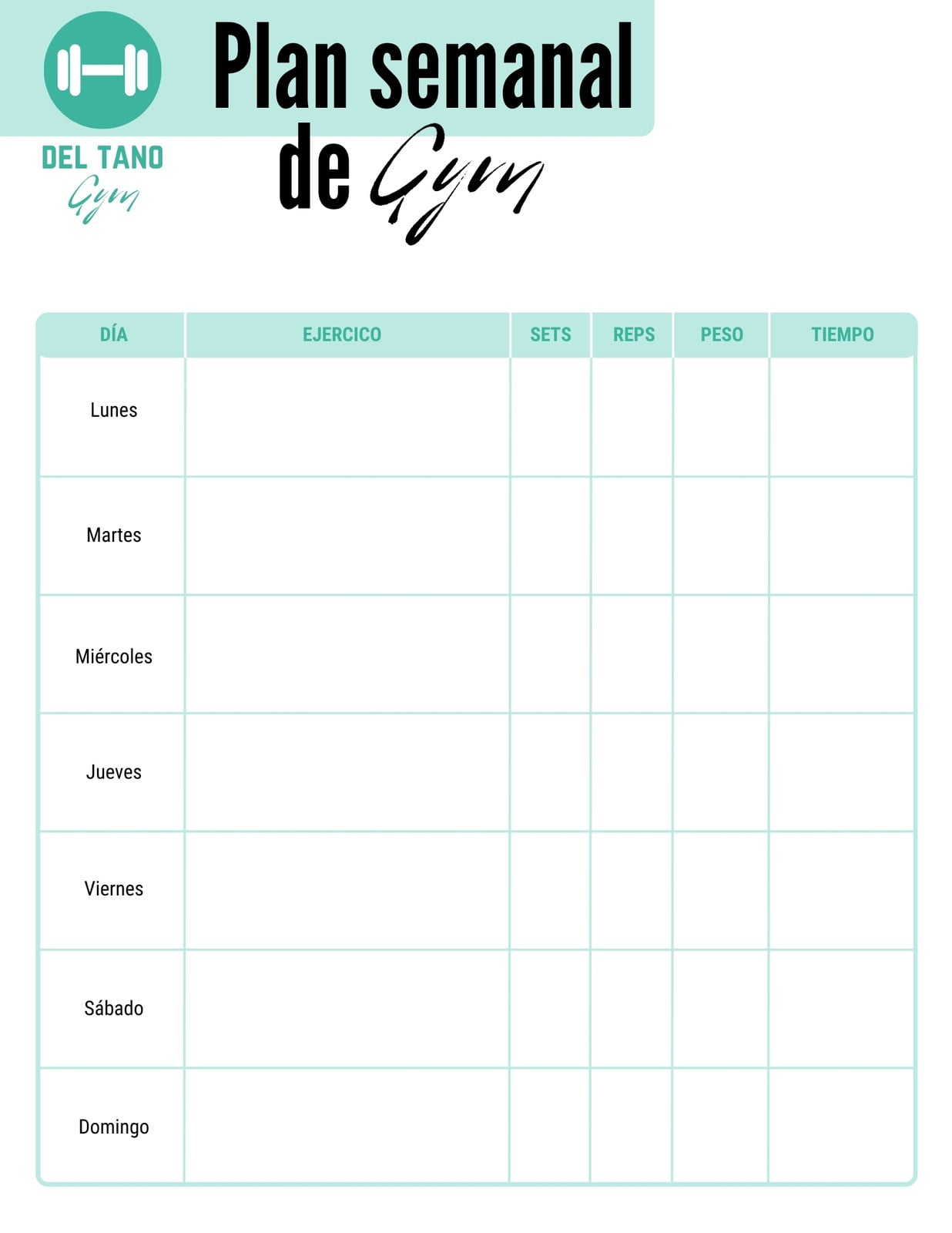 DEL TANO
Gym

Plan semanal
de Gym

| DÍA | EJERCICO | SETS | REPS | PESO | TIEMPO |
|---|---|---|---|---|---|
| Lunes | | | | | |
| Martes | | | | | |
| Miércoles | | | | | |
| Jueves | | | | | |
| Viernes | | | | | |
| Sábado | | | | | |
| Domingo | | | | | |